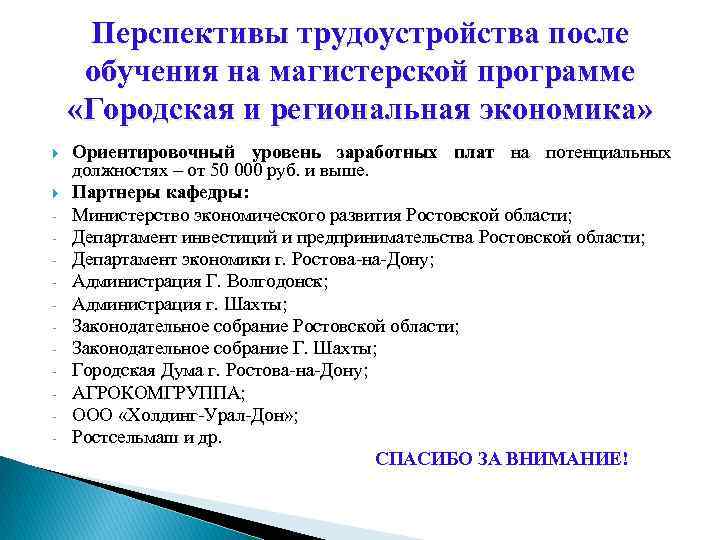 Перспективы трудоустройства после обучения на магистерской программе «Городская и региональная экономика»

Ориентировочный уровень заработных плат на потенциальных должностях – от 50 000 руб. и выше.

Партнеры кафедры:

- Министерство экономического развития Ростовской области;
- Департамент инвестиций и предпринимательства Ростовской области;
- Департамент экономики г. Ростова-на-Дону;
- Администрация Г. Волгодонск;
- Администрация г. Шахты;
- Законодательное собрание Ростовской области;
- Законодательное собрание Г. Шахты;
- Городская Дума г. Ростова-на-Дону;
- АГРОКОМГРУППА;
- ООО «Холдинг-Урал-Дон»;
- Ростсельмаш и др.

СПАСИБО ЗА ВНИМАНИЕ!